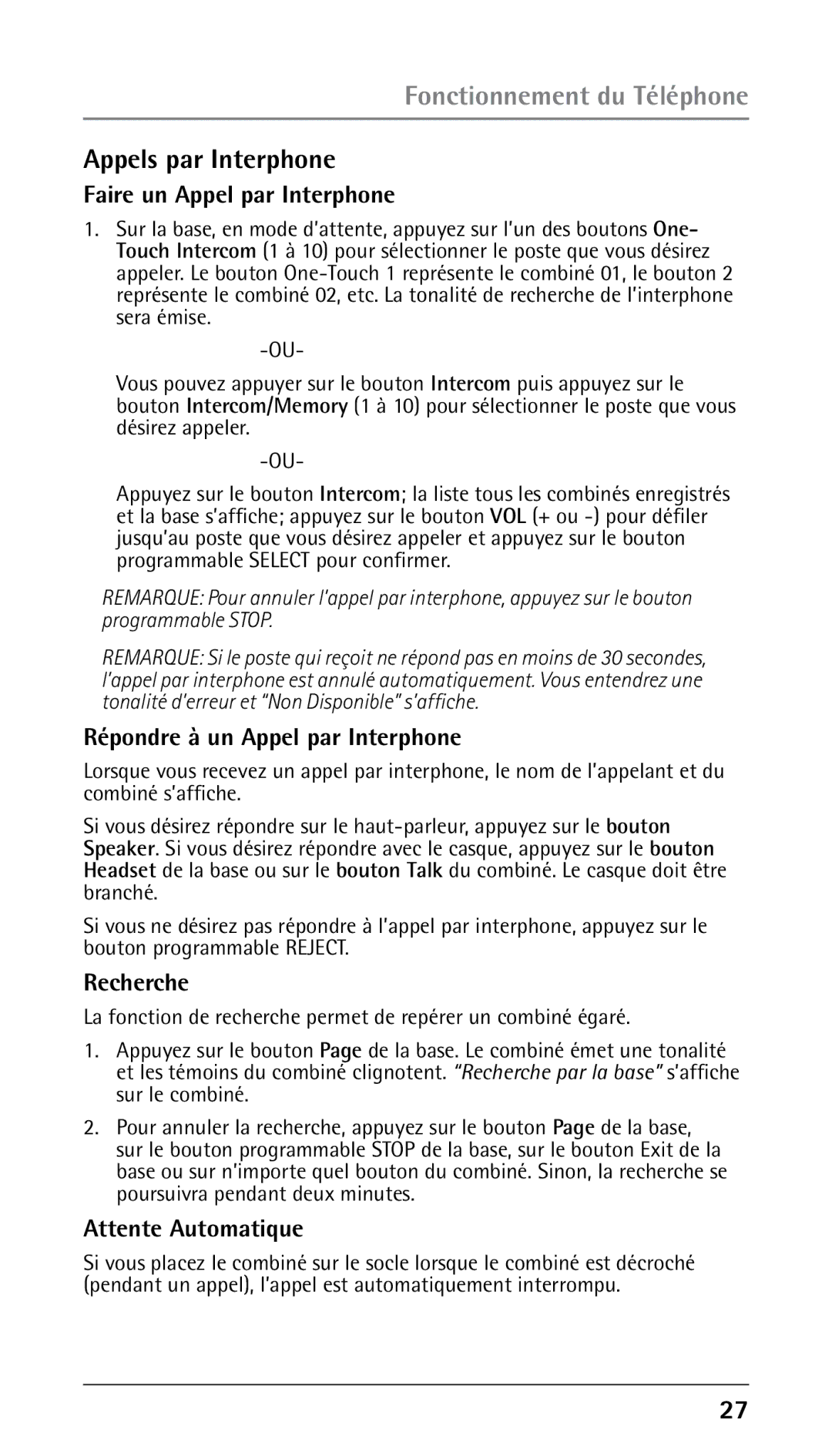 Fonctionnement du Téléphone

Appels par Interphone

Faire un Appel par Interphone

1. Sur la base, en mode d'attente, appuyez sur l'un des boutons One-Touch Intercom (1 à 10) pour sélectionner le poste que vous désirez appeler. Le bouton One-Touch 1 représente le combiné 01, le bouton 2 représente le combiné 02, etc. La tonalité de recherche de l'interphone sera émise.

-OU-

Vous pouvez appuyer sur le bouton Intercom puis appuyez sur le bouton Intercom/Memory (1 à 10) pour sélectionner le poste que vous désirez appeler.

-OU-

Appuyez sur le bouton Intercom; la liste tous les combinés enregistrés et la base s'affiche; appuyez sur le bouton VOL (+ ou -) pour défiler jusqu'au poste que vous désirez appeler et appuyez sur le bouton programmable SELECT pour confirmer.

REMARQUE: Pour annuler l'appel par interphone, appuyez sur le bouton programmable STOP.

REMARQUE: Si le poste qui reçoit ne répond pas en moins de 30 secondes, l'appel par interphone est annulé automatiquement. Vous entendrez une tonalité d'erreur et "Non Disponible" s'affiche.

Répondre à un Appel par Interphone

Lorsque vous recevez un appel par interphone, le nom de l'appelant et du combiné s'affiche.

Si vous désirez répondre sur le haut-parleur, appuyez sur le bouton Speaker. Si vous désirez répondre avec le casque, appuyez sur le bouton Headset de la base ou sur le bouton Talk du combiné. Le casque doit être branché.

Si vous ne désirez pas répondre à l'appel par interphone, appuyez sur le bouton programmable REJECT.

Recherche

La fonction de recherche permet de repérer un combiné égaré.

1. Appuyez sur le bouton Page de la base. Le combiné émet une tonalité et les témoins du combiné clignotent. "Recherche par la base" s'affiche sur le combiné.

2. Pour annuler la recherche, appuyez sur le bouton Page de la base, sur le bouton programmable STOP de la base, sur le bouton Exit de la base ou sur n'importe quel bouton du combiné. Sinon, la recherche se poursuivra pendant deux minutes.

Attente Automatique

Si vous placez le combiné sur le socle lorsque le combiné est décroché (pendant un appel), l'appel est automatiquement interrompu.

27